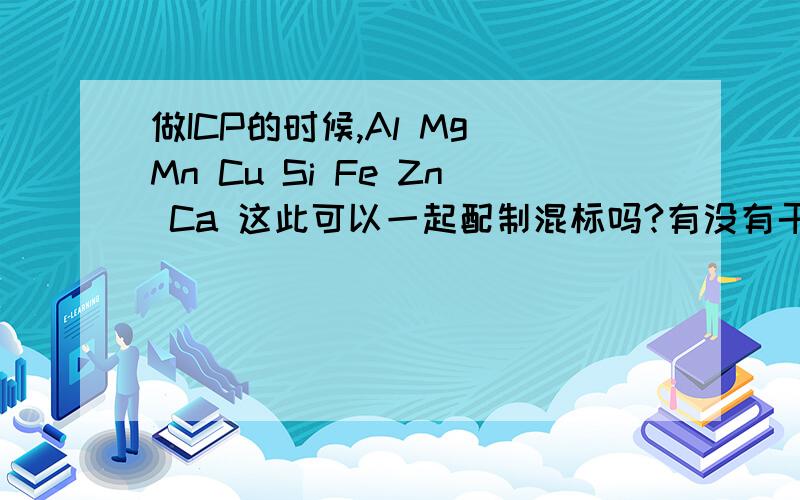 做ICP的时候,Al Mg Mn Cu Si Fe Zn Ca 这此可以一起配制混标吗?有没有干

E-LEARNING